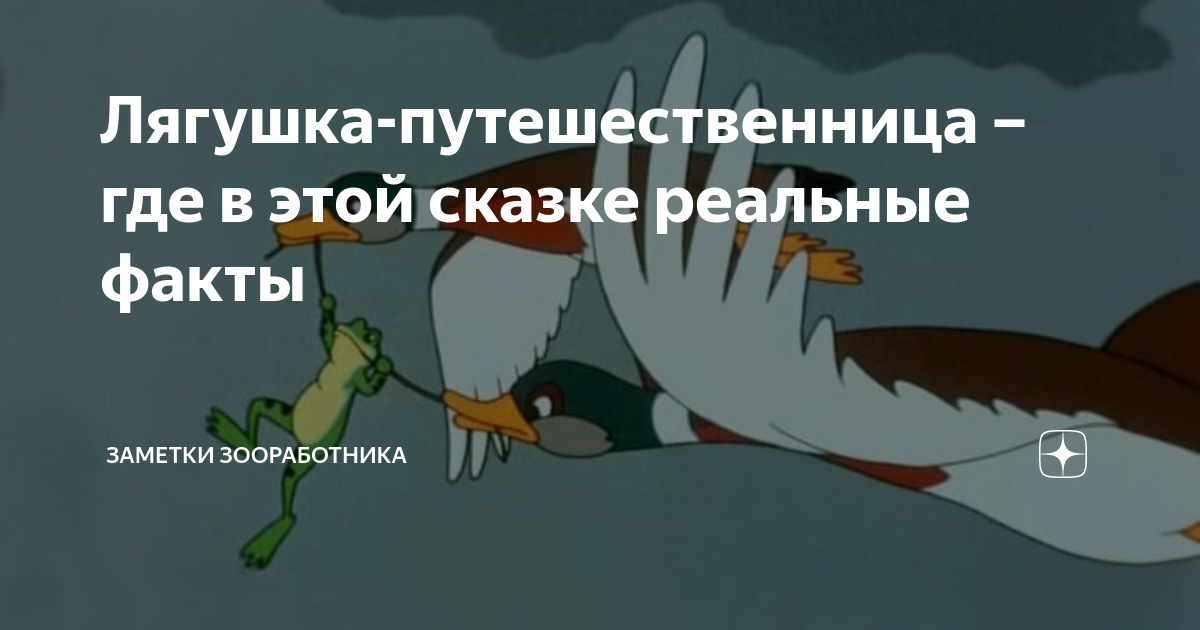 Лягушка-путешественница – где в этой сказке реальные факты

ЗАМЕТКИ ЗООРАБОТНИКА